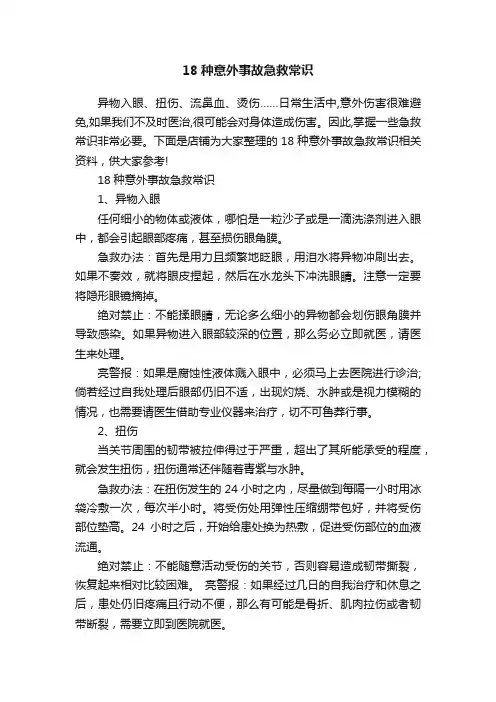 18 种意外事故急救常识

异物入眼、扭伤、流鼻血、烫伤……日常生活中,意外伤害很难避免,如果我们不及时医治,很可能会对身体造成伤害。因此,掌握一些急救常识非常必要。下面是店铺为大家整理的 18 种意外事故急救常识相关资料，供大家参考!

18 种意外事故急救常识

1、异物入眼

任何细小的物体或液体，哪怕是一粒沙子或是一滴洗涤剂进入眼中，都会引起眼部疼痛，甚至损伤眼角膜。

急救办法：首先是用力且频繁地眨眼，用泪水将异物冲刷出去。如果不奏效，就将眼皮捏起，然后在水龙头下冲洗眼睛。注意一定要将隐形眼镜摘掉。

绝对禁止：不能揉眼睛，无论多么细小的异物都会划伤眼角膜并导致感染。如果异物进入眼部较深的位置，那么务必立即就医，请医生来处理。

亮警报：如果是腐蚀性液体溅入眼中，必须马上去医院进行诊治;倘若经过自我处理后眼部仍旧不适，出现灼烧、水肿或是视力模糊的情况，也需要请医生借助专业仪器来治疗，切不可鲁莽行事。

2、扭伤

当关节周围的韧带被拉伸得过于严重，超出了其所能承受的程度，就会发生扭伤，扭伤通常还伴随着青紫与水肿。

急救办法：在扭伤发生的 24 小时之内，尽量做到每隔一小时用冰袋冷敷一次，每次半小时。将受伤处用弹性压缩绷带包好，并将受伤部位垫高。24 小时之后，开始给患处换为热敷，促进受伤部位的血液流通。

绝对禁止：不能随意活动受伤的关节，否则容易造成韧带撕裂，恢复起来相对比较困难。 亮警报：如果经过几日的自我治疗和休息之后，患处仍旧疼痛且行动不便，那么有可能是骨折、肌肉拉伤或者韧带断裂，需要立即到医院就医。